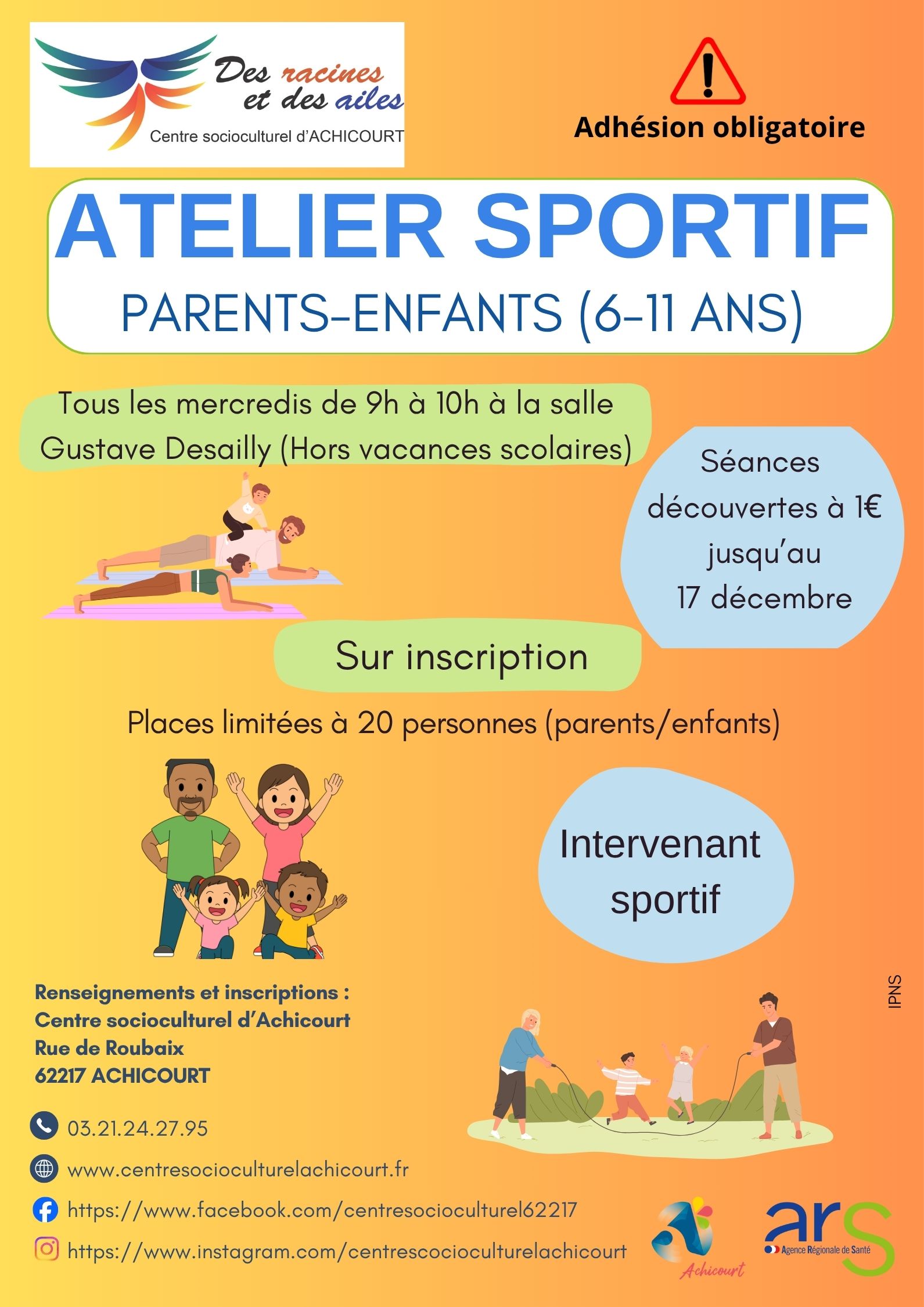 Des racines et des ailes
Centre socioculturel d'ACHICOURT

Adhésion obligatoire

ATELIER SPORTIF
PARENTS-ENFANTS (6-11 ANS)

Tous les mercredis de 9h à 10h à la salle Gustave Desailly (Hors vacances scolaires)

Séances découvertes à 1€ jusqu'au 17 décembre

Sur inscription

Places limitées à 20 personnes (parents/enfants)

Intervenant sportif

IPNS

Renseignements et inscriptions :
Centre socioculturel d'Achicourt
Rue de Roubaix
62217 ACHICOURT

03.21.24.27.95
www.centresocioculturelachicourt.fr
https://www.facebook.com/centresocioculturel62217
https://www.instagram.com/centrescocioculturelachicourt

Achicourt
ars Agence Régionale de Santé